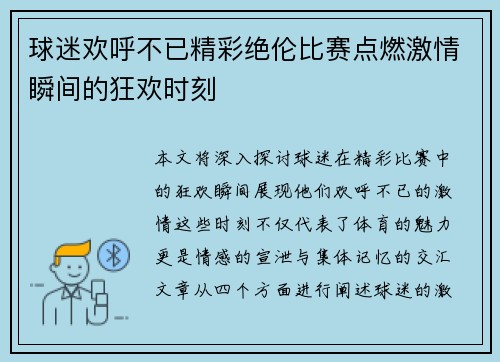 球迷欢呼不已精彩绝伦比赛点燃激情瞬间的狂欢时刻

本文将深入探讨球迷在精彩比赛中的狂欢瞬间展现他们欢呼不已的激情这些时刻不仅代表了体育的魅力更是情感的宣泄与集体记忆的交汇文章从四个方面进行阐述球迷的激